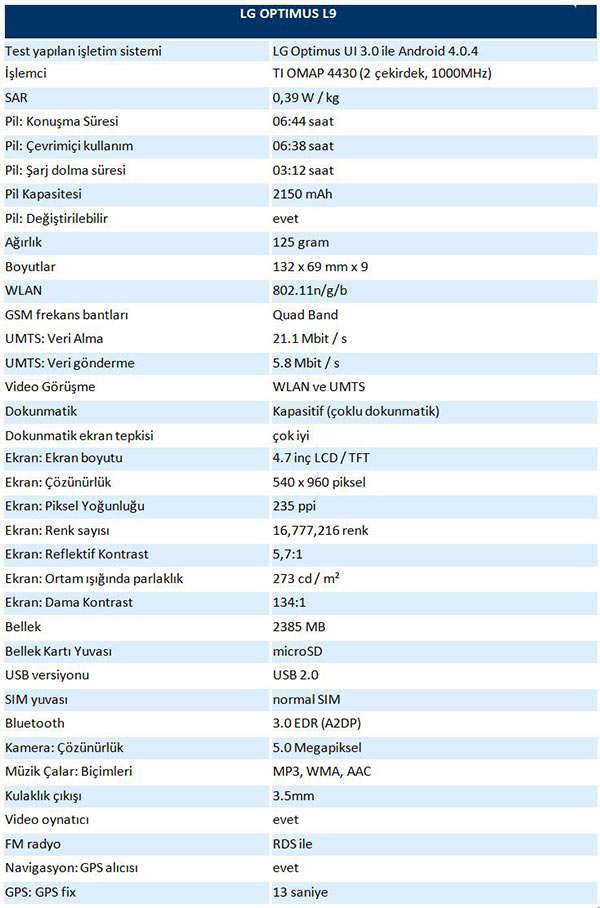 | LG OPTIMUS L9 | |
|---|---|
| Test yapılan işletim sistemi | LG Optimus UI 3.0 ile Android 4.0.4 |
| İşlemci | TI OMAP 4430 (2 çekirdek, 1000MHz) |
| SAR | 0,39 W / kg |
| Pil: Konuşma Süresi | 06:44 saat |
| Pil: Çevrimiçi kullanım | 06:38 saat |
| Pil: Şarj dolma süresi | 03:12 saat |
| Pil Kapasitesi | 2150 mAh |
| Pil: Değiştirilebilir | evet |
| Ağırlık | 125 gram |
| Boyutlar | 132 x 69 mm x 9 |
| WLAN | 802.11n/g/b |
| GSM frekans bantları | Quad Band |
| UMTS: Veri Alma | 21.1 Mbit / s |
| UMTS: Veri gönderme | 5.8 Mbit / s |
| Video Görüşme | WLAN ve UMTS |
| Dokunmatik | Kapasitif (çoklu dokunmatik) |
| Dokunmatik ekran tepkisi | çok iyi |
| Ekran: Ekran boyutu | 4.7 inç LCD / TFT |
| Ekran: Çözünürlük | 540 x 960 piksel |
| Ekran: Piksel Yoğunluğu | 235 ppi |
| Ekran: Renk sayısı | 16,777,216 renk |
| Ekran: Reflektif Kontrast | 5,7:1 |
| Ekran: Ortam ışığında parlaklık | 273 cd / m² |
| Ekran: Dama Kontrast | 134:1 |
| Bellek | 2385 MB |
| Bellek Kartı Yuvası | microSD |
| USB versiyonu | USB 2.0 |
| SIM yuvası | normal SIM |
| Bluetooth | 3.0 EDR (A2DP) |
| Kamera: Çözünürlük | 5.0 Megapiksel |
| Müzik Çalar: Biçimleri | MP3, WMA, AAC |
| Kulaklık çıkışı | 3.5mm |
| Video oynatıcı | evet |
| FM radyo | RDS ile |
| Navigasyon: GPS alıcısı | evet |
| GPS: GPS fix | 13 saniye |